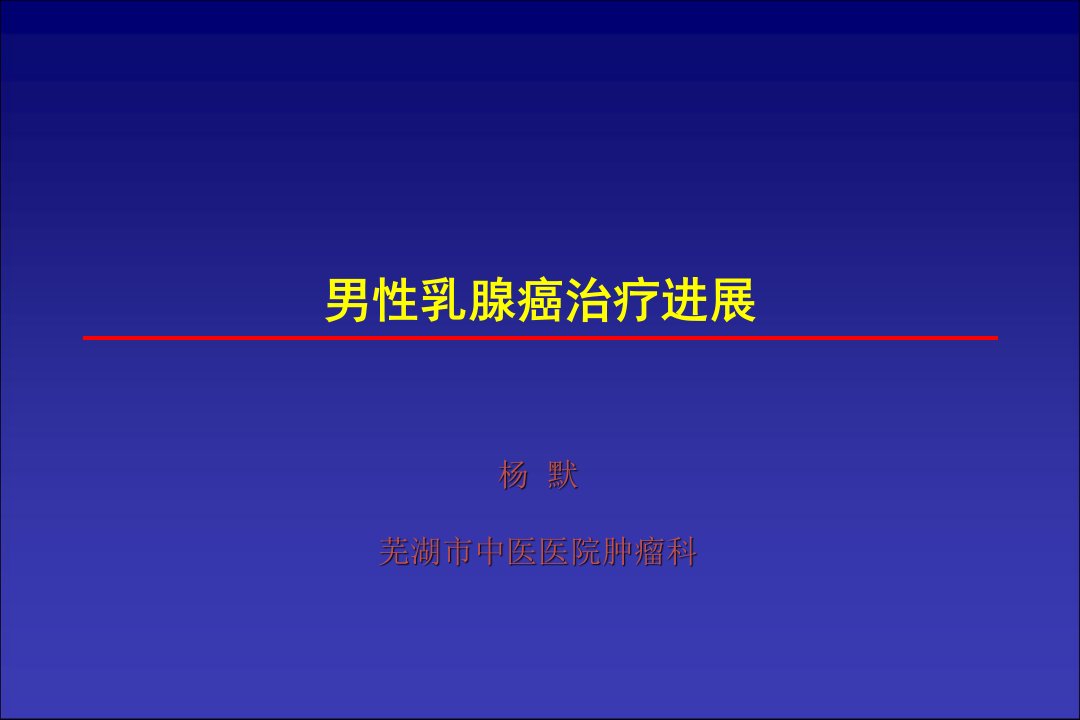 男性乳腺癌治疗进展

杨 默

芜湖市中医医院肿瘤科